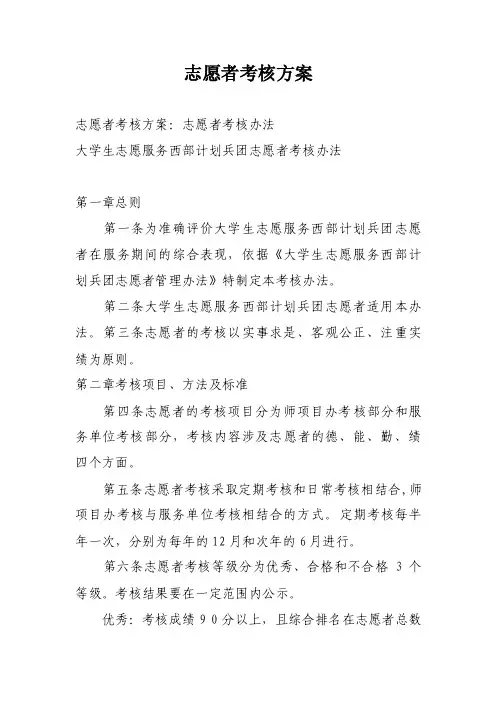 志愿者考核方案

志愿者考核方案：志愿者考核办法

大学生志愿服务西部计划兵团志愿者考核办法

第一章总则

第一条为准确评价大学生志愿服务西部计划兵团志愿者在服务期间的综合表现，依据《大学生志愿服务西部计划兵团志愿者管理办法》特制定本考核办法。

第二条大学生志愿服务西部计划兵团志愿者适用本办法。第三条志愿者的考核以实事求是、客观公正、注重实绩为原则。

第二章考核项目、方法及标准

第四条志愿者的考核项目分为师项目办考核部分和服务单位考核部分，考核内容涉及志愿者的德、能、勤、绩四个方面。

第五条志愿者考核采取定期考核和日常考核相结合，师项目办考核与服务单位考核相结合的方式。定期考核每半年一次，分别为每年的12月和次年的6月进行。

第六条志愿者考核等级分为优秀、合格和不合格 3 个等级。考核结果要在一定范围内公示。

优秀：考核成绩 9 0 分以上，且综合排名在志愿者总数